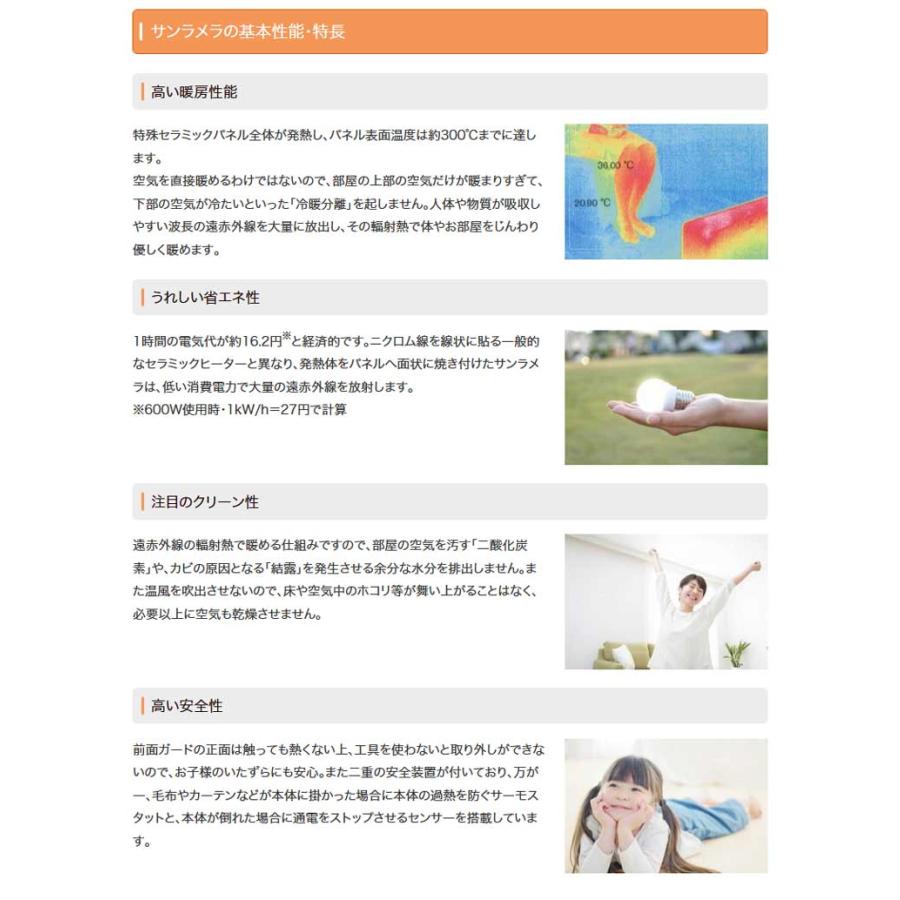 サンラメラの基本性能・特長

高い暖房性能

特殊セラミックパネル全体が発熱し、パネル表面温度は約300℃までに達します。
空気を直接暖めるわけではないので、部屋の上部の空気だけが暖まりすぎて、下部の空気が冷たいといった「冷暖分離」を起しません。人体や物質が吸収しやすい波長の遠赤外線を大量に放出し、その輻射熱で体やお部屋をじんわり優しく暖めます。

36.00 ℃
20.90 ℃

うれしい省エネ性

1時間の電気代が約16.2円※と経済的です。ニクロム線を線状に貼る一般的なセラミックヒーターと異なり、発熱体をパネルへ面状に焼き付けたサンラメラは、低い消費電力で大量の遠赤外線を放射します。
※600W使用時・1kW/h=27円で計算

注目のクリーン性

遠赤外線の輻射熱で暖める仕組みですので、部屋の空気を汚す「二酸化炭素」や、カビの原因となる「結露」を発生させる余分な水分を排出しません。また温風を吹出させないので、床や空気中のホコリ等が舞い上がることはなく、必要以上に空気も乾燥させません。

高い安全性

前面ガードの正面は触っても熱くない上、工具を使わないと取り外しができないので、お子様のいたずらにも安心。また二重の安全装置が付いており、万が一、毛布やカーテンなどが本体に掛かった場合に本体の過熱を防ぐサーモスタットと、本体が倒れた場合に通電をストップさせるセンサーを搭載しています。